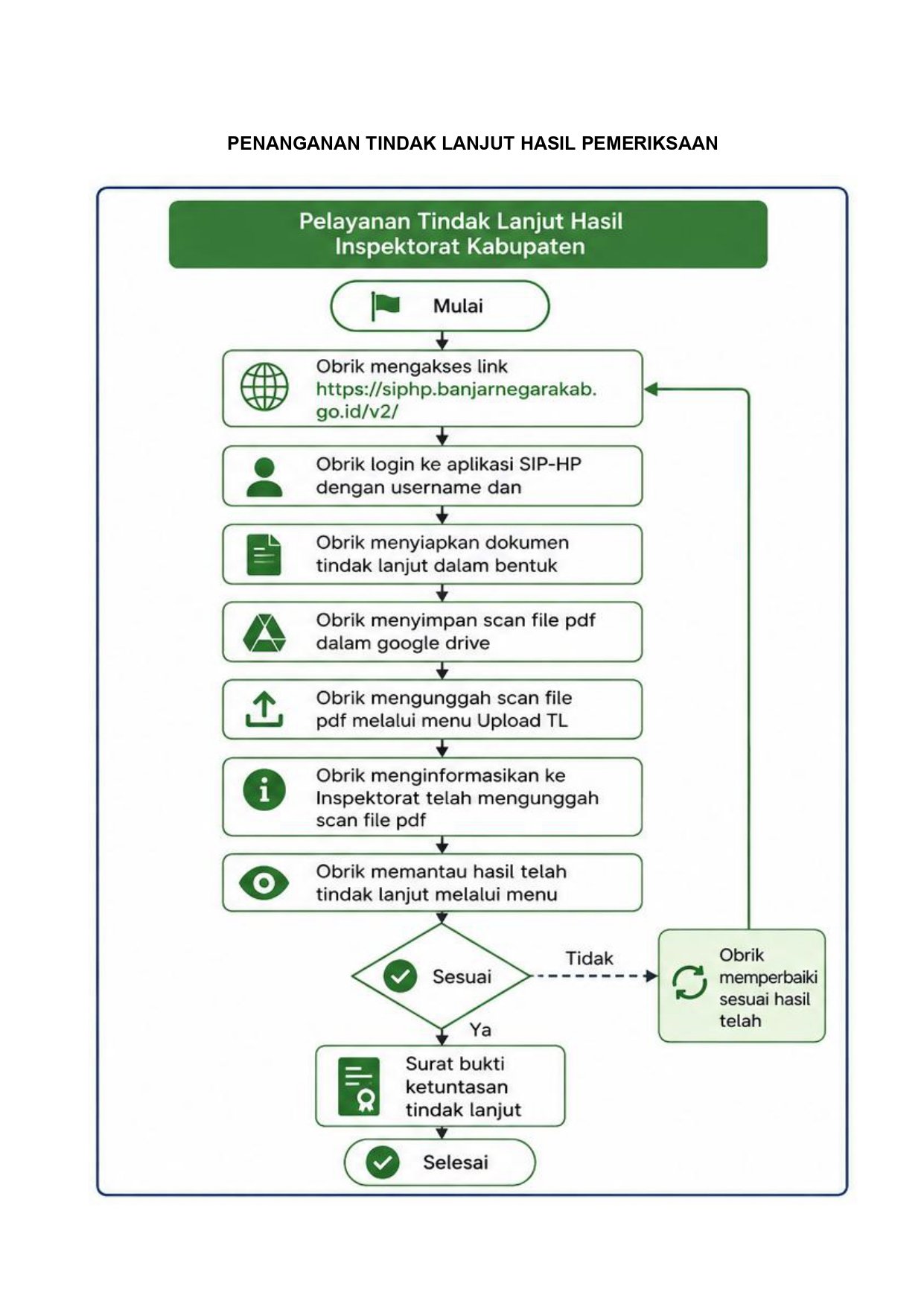 PENANGANAN TINDAK LANJUT HASIL PEMERIKSAAN

Pelayanan Tindak Lanjut Hasil Inspektorat Kabupaten

Mulai

Obrik mengakses link https://siphp.banjarnegarakab.go.id/v2/

Obrik login ke aplikasi SIP-HP dengan username dan

Obrik menyiapkan dokumen tindak lanjut dalam bentuk

Obrik menyimpan scan file pdf dalam google drive

Obrik mengunggah scan file pdf melalui menu Upload TL

Obrik menginformasikan ke Inspektorat telah mengunggah scan file pdf

Obrik memantau hasil telah tindak lanjut melalui menu

Sesuai

Tidak

Obrik memperbaiki sesuai hasil telah

Ya

Surat bukti ketuntasan tindak lanjut

Selesai